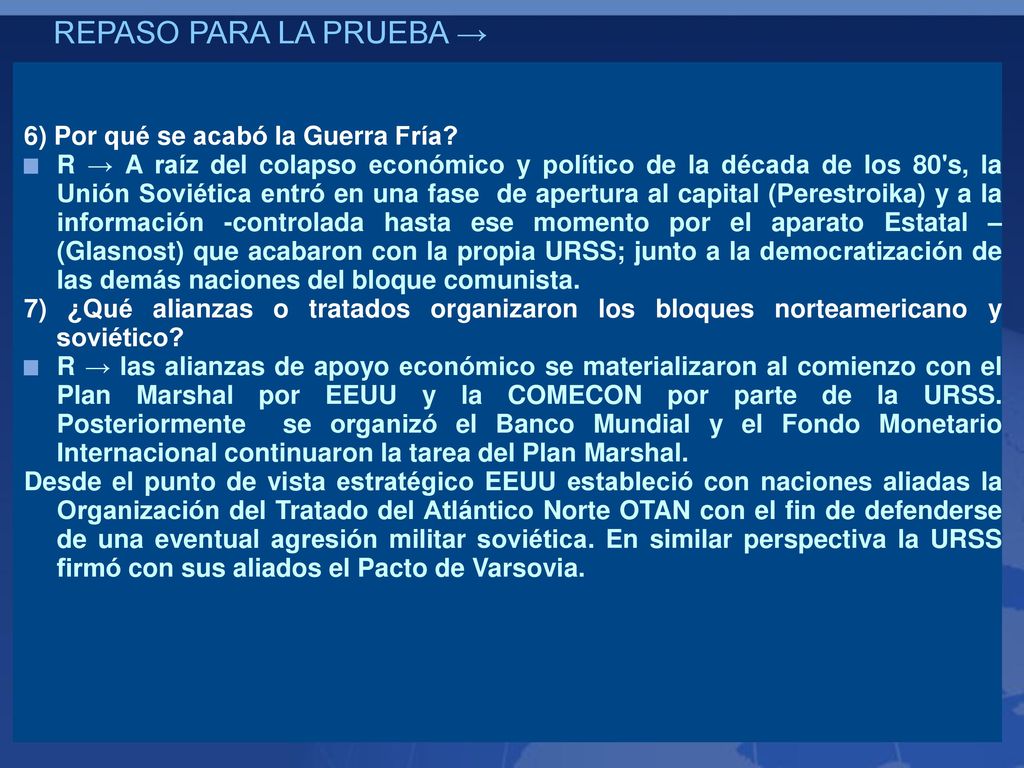 REPASO PARA LA PRUEBA →

6) Por qué se acabó la Guerra Fría?

R → A raíz del colapso económico y político de la década de los 80's, la Unión Soviética entró en una fase de apertura al capital (Perestroika) y a la información -controlada hasta ese momento por el aparato Estatal – (Glasnost) que acabaron con la propia URSS; junto a la democratización de las demás naciones del bloque comunista.

7) ¿Qué alianzas o tratados organizaron los bloques norteamericano y soviético?

R → las alianzas de apoyo económico se materializaron al comienzo con el Plan Marshal por EEUU y la COMECON por parte de la URSS. Posteriormente se organizó el Banco Mundial y el Fondo Monetario Internacional continuaron la tarea del Plan Marshal.

Desde el punto de vista estratégico EEUU estableció con naciones aliadas la Organización del Tratado del Atlántico Norte OTAN con el fin de defenderse de una eventual agresión militar soviética. En similar perspectiva la URSS firmó con sus aliados el Pacto de Varsovia.